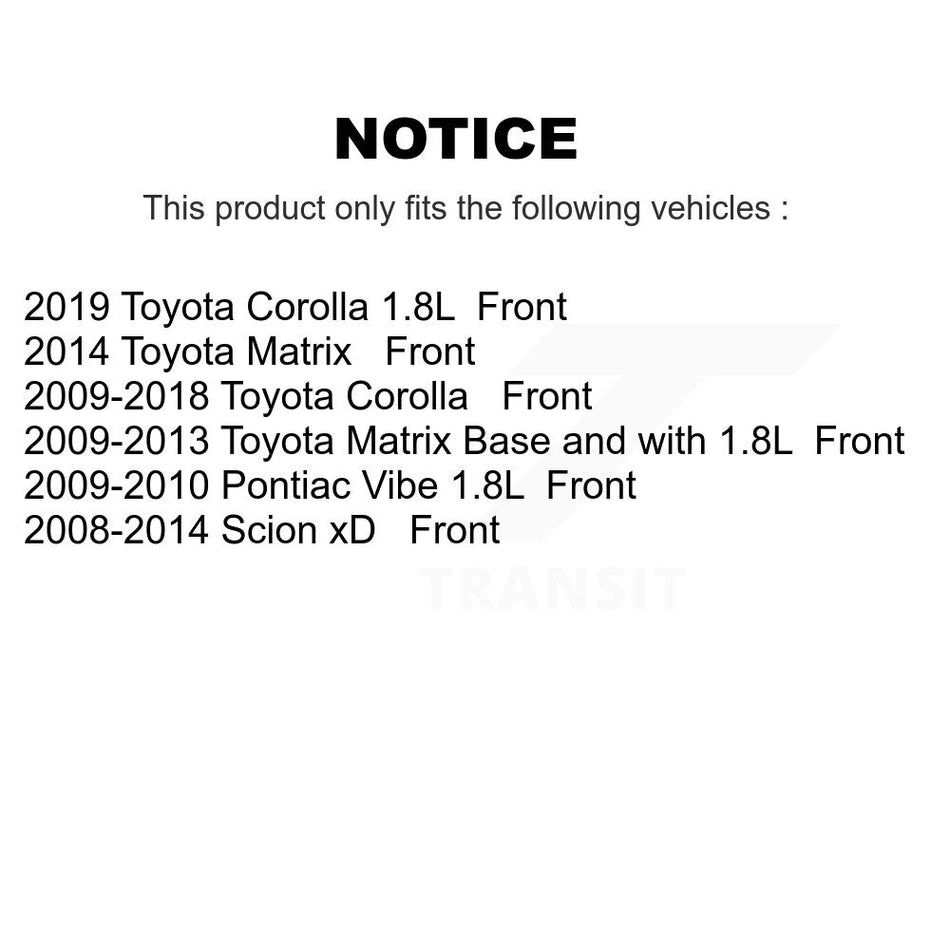 NOTICE

This product only fits the following vehicles :

2019 Toyota Corolla 1.8L Front
2014 Toyota Matrix Front
2009-2018 Toyota Corolla Front
2009-2013 Toyota Matrix Base and with 1.8L Front
2009-2010 Pontiac Vibe 1.8L Front
2008-2014 Scion xD Front

TRANSIT